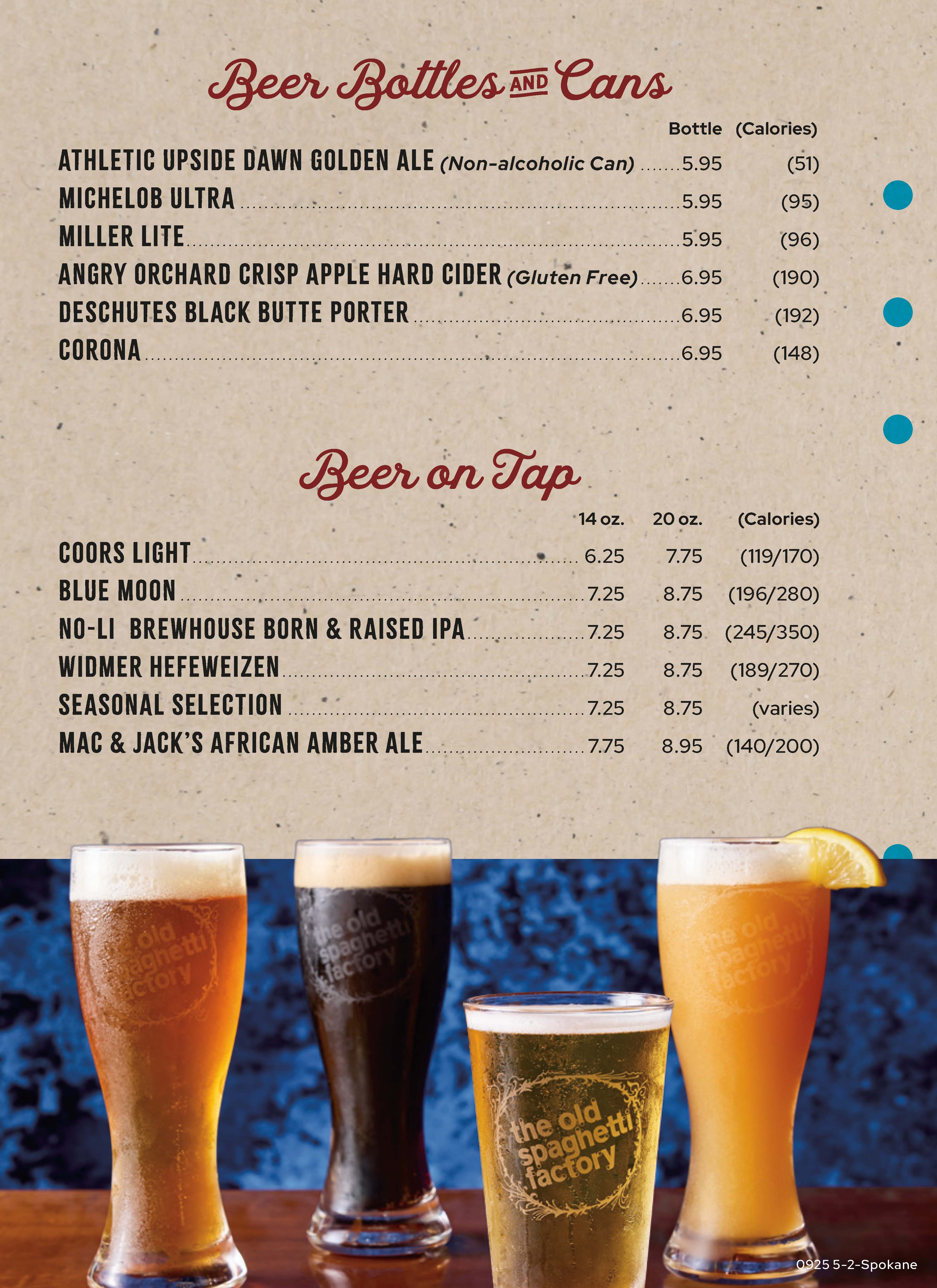 Beer Bottles AND Cans

| | Bottle | (Calories) |
|---|---|---|
| ATHLETIC UPSIDE DAWN GOLDEN ALE (Non-alcoholic Can) | 5.95 | (51) |
| MICHELOB ULTRA | 5.95 | (95) |
| MILLER LITE | 5.95 | (96) |
| ANGRY ORCHARD CRISP APPLE HARD CIDER (Gluten Free) | 6.95 | (190) |
| DESCHUTES BLACK BUTTE PORTER | 6.95 | (192) |
| CORONA | 6.95 | (148) |

Beer on Tap

| | 14 oz. | 20 oz. | (Calories) |
|---|---|---|---|
| COORS LIGHT | 6.25 | 7.75 | (119/170) |
| BLUE MOON | 7.25 | 8.75 | (196/280) |
| NO-LI BREWHOUSE BORN & RAISED IPA | 7.25 | 8.75 | (245/350) |
| WIDMER HEFEWEIZEN | 7.25 | 8.75 | (189/270) |
| SEASONAL SELECTION | 7.25 | 8.75 | (varies) |
| MAC & JACK'S AFRICAN AMBER ALE | 7.75 | 8.95 | (140/200) |

the old spaghetti factory

the old spaghetti factory

the old spaghetti factory

the old spaghetti factory

0925 5-2-Spokane